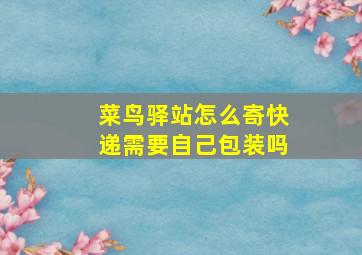 菜鸟驿站怎么寄快递需要自己包装吗